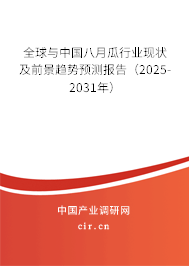 全球与中国八月瓜行业现状及前景趋势预测报告（2025-2031年）

中国产业调研网

cir.cn